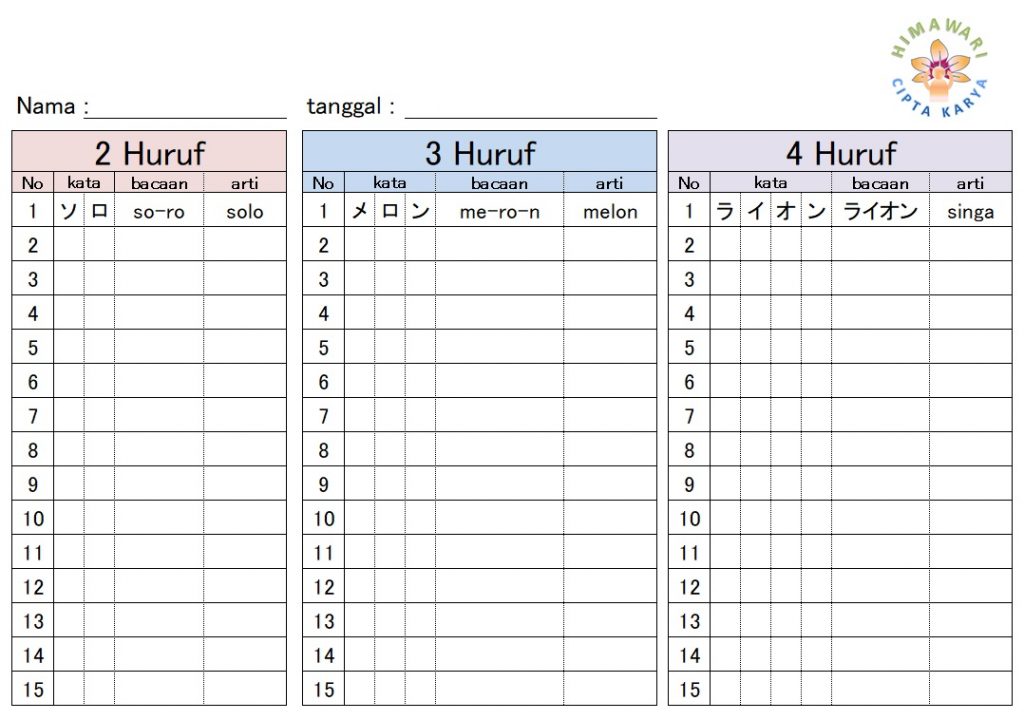 HIMAWARI
CIPTA KARYA

Nama : ____ tanggal : ____

2 Huruf

| No | kata | | bacaan | arti |
|---|---|---|---|---|
| 1 | ソ | ロ | so-ro | solo |
| 2 | | | | |
| 3 | | | | |
| 4 | | | | |
| 5 | | | | |
| 6 | | | | |
| 7 | | | | |
| 8 | | | | |
| 9 | | | | |
| 10 | | | | |
| 11 | | | | |
| 12 | | | | |
| 13 | | | | |
| 14 | | | | |
| 15 | | | | |

3 Huruf

| No | kata | | | bacaan | arti |
|---|---|---|---|---|---|
| 1 | メ | ロ | ン | me-ro-n | melon |
| 2 | | | | | |
| 3 | | | | | |
| 4 | | | | | |
| 5 | | | | | |
| 6 | | | | | |
| 7 | | | | | |
| 8 | | | | | |
| 9 | | | | | |
| 10 | | | | | |
| 11 | | | | | |
| 12 | | | | | |
| 13 | | | | | |
| 14 | | | | | |
| 15 | | | | | |

4 Huruf

| No | kata | | | | bacaan | arti |
|---|---|---|---|---|---|---|
| 1 | ラ | イ | オ | ン | ライオン | singa |
| 2 | | | | | | |
| 3 | | | | | | |
| 4 | | | | | | |
| 5 | | | | | | |
| 6 | | | | | | |
| 7 | | | | | | |
| 8 | | | | | | |
| 9 | | | | | | |
| 10 | | | | | | |
| 11 | | | | | | |
| 12 | | | | | | |
| 13 | | | | | | |
| 14 | | | | | | |
| 15 | | | | | | |